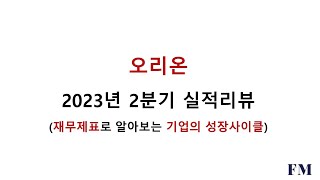 오리온

2023년 2분기 실적리뷰

(재무제표로 알아보는 기업의 성장사이클)

FM